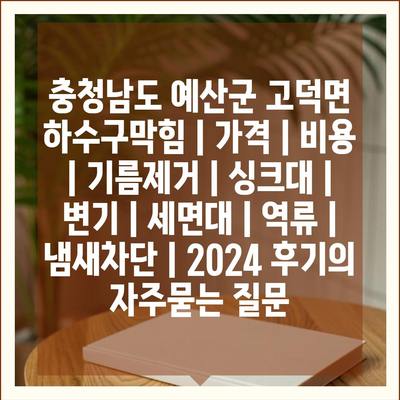 충청남도 예산군 고덕면 하수구막힘 | 가격 | 비용 | 기름제거 | 싱크대 | 변기 | 세면대 | 역류 | 냄새차단 | 2024 후기의 자주묻는 질문